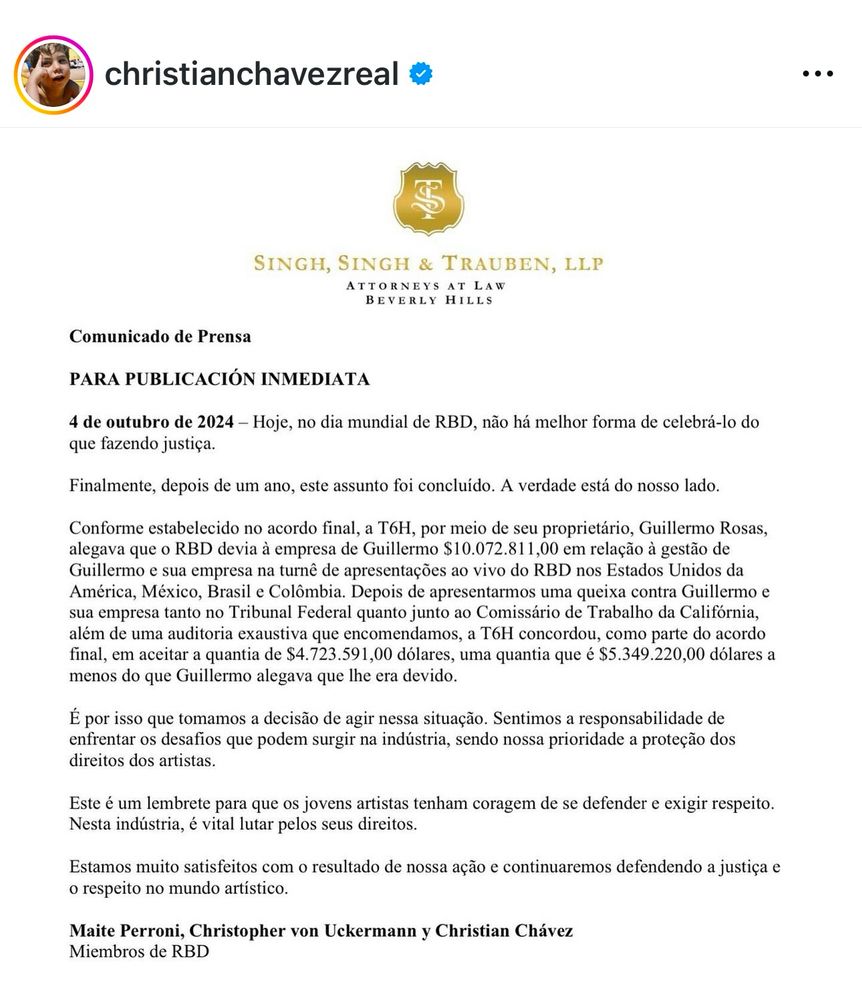 christianchavezreal

SINGH, SINGH & TRAUBEN, LLP
ATTORNEYS AT LAW
BEVERLY HILLS

Comunicado de Prensa

PARA PUBLICACIÓN INMEDIATA

4 de outubro de 2024 – Hoje, no dia mundial de RBD, não há melhor forma de celebrá-lo do que fazendo justiça.

Finalmente, depois de um ano, este assunto foi concluído. A verdade está do nosso lado.

Conforme estabelecido no acordo final, a T6H, por meio de seu proprietário, Guillermo Rosas, alegava que o RBD devia à empresa de Guillermo $10.072.811,00 em relação à gestão de Guillermo e sua empresa na turnê de apresentações ao vivo do RBD nos Estados Unidos da América, México, Brasil e Colômbia. Depois de apresentarmos uma queixa contra Guillermo e sua empresa tanto no Tribunal Federal quanto junto ao Comissário de Trabalho da Califórnia, além de uma auditoria exaustiva que encomendamos, a T6H concordou, como parte do acordo final, em aceitar a quantia de $4.723.591,00 dólares, uma quantia que é $5.349.220,00 dólares a menos do que Guillermo alegava que lhe era devido.

É por isso que tomamos a decisão de agir nessa situação. Sentimos a responsabilidade de enfrentar os desafios que podem surgir na indústria, sendo nossa prioridade a proteção dos direitos dos artistas.

Este é um lembrete para que os jovens artistas tenham coragem de se defender e exigir respeito. Nesta indústria, é vital lutar pelos seus direitos.

Estamos muito satisfeitos com o resultado de nossa ação e continuaremos defendendo a justiça e o respeito no mundo artístico.

Maite Perroni, Christopher von Uckermann y Christian Chávez
Miembros de RBD